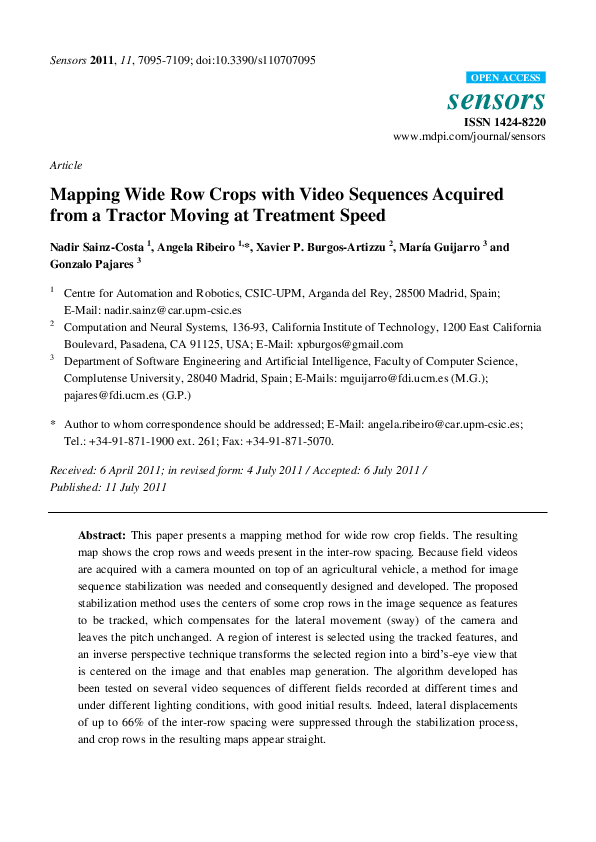 Sensors 2011, 11, 7095-7109; doi:10.3390/s110707095

OPEN ACCESS

sensors

ISSN 1424-8220

www.mdpi.com/journal/sensors

Article

Mapping Wide Row Crops with Video Sequences Acquired from a Tractor Moving at Treatment Speed

Nadir Sainz-Costa $^{1}$, Angela Ribeiro $^{1,*}$, Xavier P. Burgos-Artizzu $^{2}$, María Guijarro $^{3}$ and Gonzalo Pajares $^{3}$

$^{1}$ Centre for Automation and Robotics, CSIC-UPM, Arganda del Rey, 28500 Madrid, Spain; E-Mail: nadir.sainz@car.upm-csic.es

$^{2}$ Computation and Neural Systems, 136-93, California Institute of Technology, 1200 East California Boulevard, Pasadena, CA 91125, USA; E-Mail: xpburgos@gmail.com

$^{3}$ Department of Software Engineering and Artificial Intelligence, Faculty of Computer Science, Complutense University, 28040 Madrid, Spain; E-Mails: mguijarro@fdi.ucm.es (M.G.); pajares@fdi.ucm.es (G.P.)

* Author to whom correspondence should be addressed; E-Mail: angela.ribeiro@car.upm-csic.es; Tel.: +34-91-871-1900 ext. 261; Fax: +34-91-871-5070.

Received: 6 April 2011; in revised form: 4 July 2011 / Accepted: 6 July 2011 / Published: 11 July 2011

Abstract: This paper presents a mapping method for wide row crop fields. The resulting map shows the crop rows and weeds present in the inter-row spacing. Because field videos are acquired with a camera mounted on top of an agricultural vehicle, a method for image sequence stabilization was needed and consequently designed and developed. The proposed stabilization method uses the centers of some crop rows in the image sequence as features to be tracked, which compensates for the lateral movement (sway) of the camera and leaves the pitch unchanged. A region of interest is selected using the tracked features, and an inverse perspective technique transforms the selected region into a bird's-eye view that is centered on the image and that enables map generation. The algorithm developed has been tested on several video sequences of different fields recorded at different times and under different lighting conditions, with good initial results. Indeed, lateral displacements of up to 66% of the inter-row spacing were suppressed through the stabilization process, and crop rows in the resulting maps appear straight.